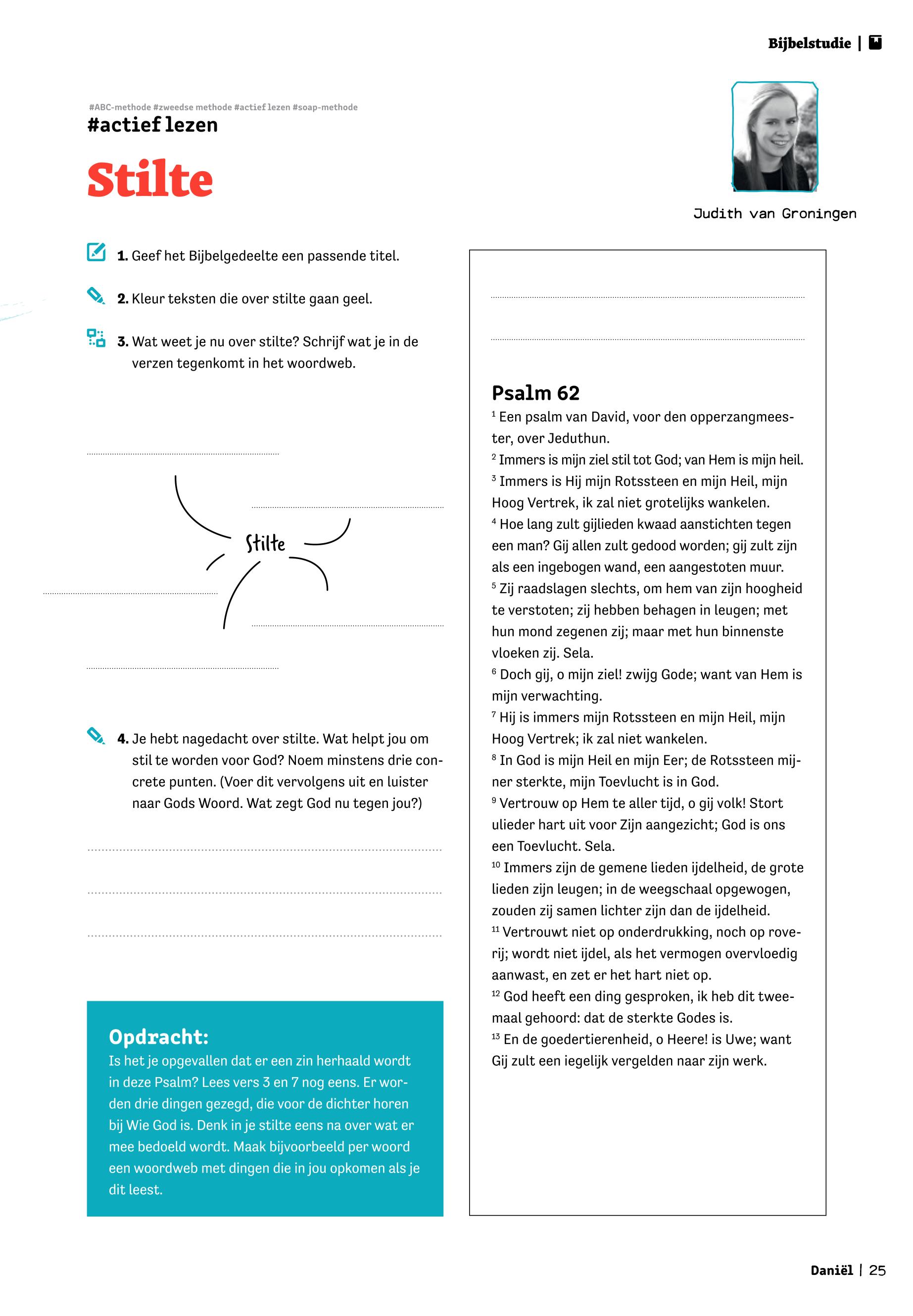 Bijbelstudie |

#ABC-methode #zweedse methode #actief lezen #soap-methode
#actief lezen

Stilte

Judith van Groningen

1. Geef het Bijbelgedeelte een passende titel.

2. Kleur teksten die over stilte gaan geel.

3. Wat weet je nu over stilte? Schrijf wat je in de verzen tegenkomt in het woordweb.

Stilte

4. Je hebt nagedacht over stilte. Wat helpt jou om stil te worden voor God? Noem minstens drie concrete punten. (Voer dit vervolgens uit en luister naar Gods Woord. Wat zegt God nu tegen jou?)

Opdracht:
Is het je opgevallen dat er een zin herhaald wordt in deze Psalm? Lees vers 3 en 7 nog eens. Er worden drie dingen gezegd, die voor de dichter horen bij Wie God is. Denk in je stilte eens na over wat er mee bedoeld wordt. Maak bijvoorbeeld per woord een woordweb met dingen die in jou opkomen als je dit leest.

Psalm 62
$^1$ Een psalm van David, voor den opperzangmeester, over Jeduthun.
$^2$ Immers is mijn ziel stil tot God; van Hem is mijn heil.
$^3$ Immers is Hij mijn Rotssteen en mijn Heil, mijn Hoog Vertrek, ik zal niet grotelijks wankelen.
$^4$ Hoe lang zult gijlieden kwaad aanstichten tegen een man? Gij allen zult gedood worden; gij zult zijn als een ingebogen wand, een aangestoten muur.
$^5$ Zij raadslagen slechts, om hem van zijn hoogheid te verstoten; zij hebben behagen in leugen; met hun mond zegenen zij; maar met hun binnenste vloeken zij. Sela.
$^6$ Doch gij, o mijn ziel! zwijg Gode; want van Hem is mijn verwachting.
$^7$ Hij is immers mijn Rotssteen en mijn Heil, mijn Hoog Vertrek; ik zal niet wankelen.
$^8$ In God is mijn Heil en mijn Eer; de Rotssteen mijner sterkte, mijn Toevlucht is in God.
$^9$ Vertrouw op Hem te aller tijd, o gij volk! Stort ulieder hart uit voor Zijn aangezicht; God is ons een Toevlucht. Sela.
$^{10}$ Immers zijn de gemene lieden ijdelheid, de grote lieden zijn leugen; in de weegschaal opgewogen, zouden zij samen lichter zijn dan de ijdelheid.
$^{11}$ Vertrouwt niet op onderdrukking, noch op roverij; wordt niet ijdel, als het vermogen overvloedig aanwast, en zet er het hart niet op.
$^{12}$ God heeft een ding gesproken, ik heb dit tweemaal gehoord: dat de sterkte Godes is.
$^{13}$ En de goedertierenheid, o Heere! is Uwe; want Gij zult een iegelijk vergelden naar zijn werk.

Daniël | 25